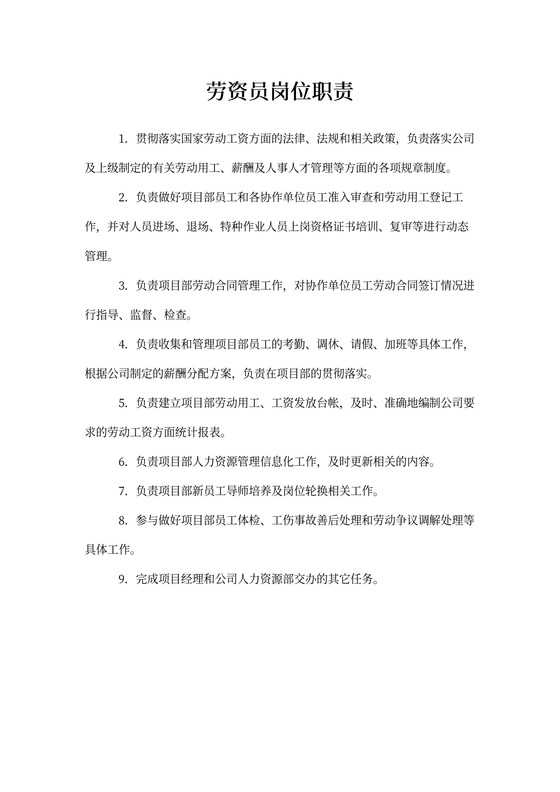 劳资员岗位职责

1. 贯彻落实国家劳动工资方面的法律、法规和相关政策，负责落实公司及上级制定的有关劳动用工、薪酬及人事人才管理等方面的各项规章制度。

2. 负责做好项目部员工和各协作单位员工准入审查和劳动用工登记工作，并对人员进场、退场、特种作业人员上岗资格证书培训、复审等进行动态管理。

3. 负责项目部劳动合同管理工作，对协作单位员工劳动合同签订情况进行指导、监督、检查。

4. 负责收集和管理项目部员工的考勤、调休、请假、加班等具体工作，根据公司制定的薪酬分配方案，负责在项目部的贯彻落实。

5. 负责建立项目部劳动用工、工资发放台帐，及时、准确地编制公司要求的劳动工资方面统计报表。

6. 负责项目部人力资源管理信息化工作，及时更新相关的内容。

7. 负责项目部新员工导师培养及岗位轮换相关工作。

8. 参与做好项目部员工体检、工伤事故善后处理和劳动争议调解处理等具体工作。

9. 完成项目经理和公司人力资源部交办的其它任务。